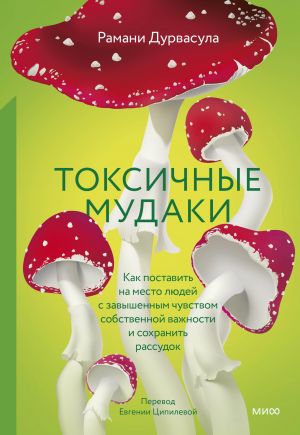 Рамани Дурвасула

ТОКСИЧНЫЕ МУДАКИ

Как поставить на место людей с завышенным чувством собственной важности и сохранить рассудок

Перевод Евгении Ципилевой

МИФ